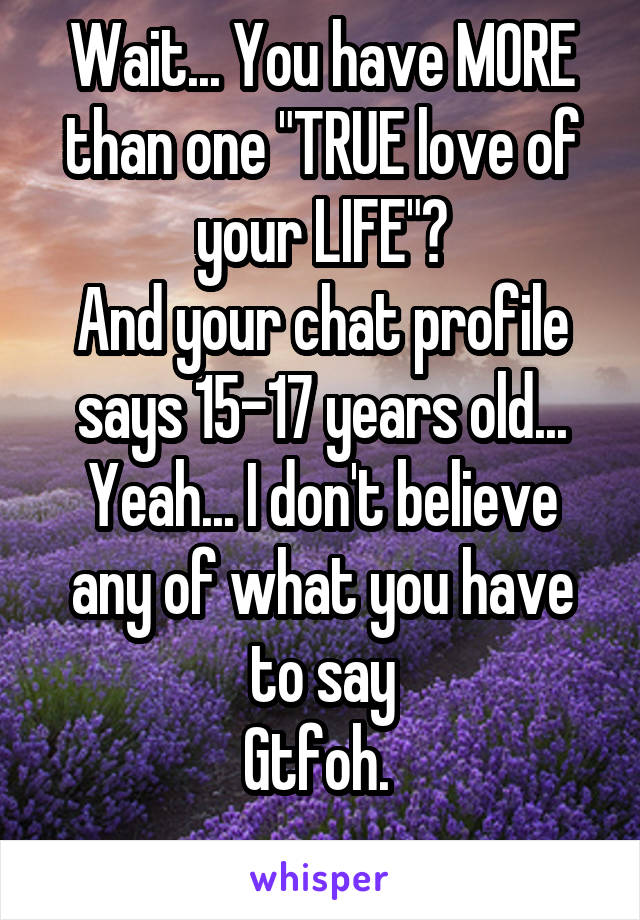 Wait... You have MORE than one "TRUE love of your LIFE"?
And your chat profile says 15-17 years old...
Yeah... I don't believe any of what you have to say
Gtfoh.

whisper